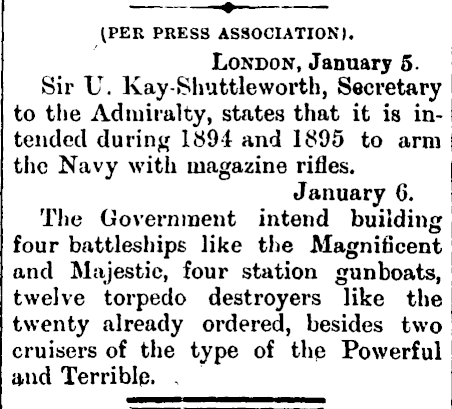 (PER PRESS ASSOCIATION).

LONDON, January 5.

Sir U. Kay-Shuttleworth, Secretary to the Admiralty, states that it is intended during 1894 and 1895 to arm the Navy with magazine rifles.

January 6.

The Government intend building four battleships like the Magnificent and Majestic, four station gunboats, twelve torpedo destroyers like the twenty already ordered, besides two cruisers of the type of the Powerful and Terrible.